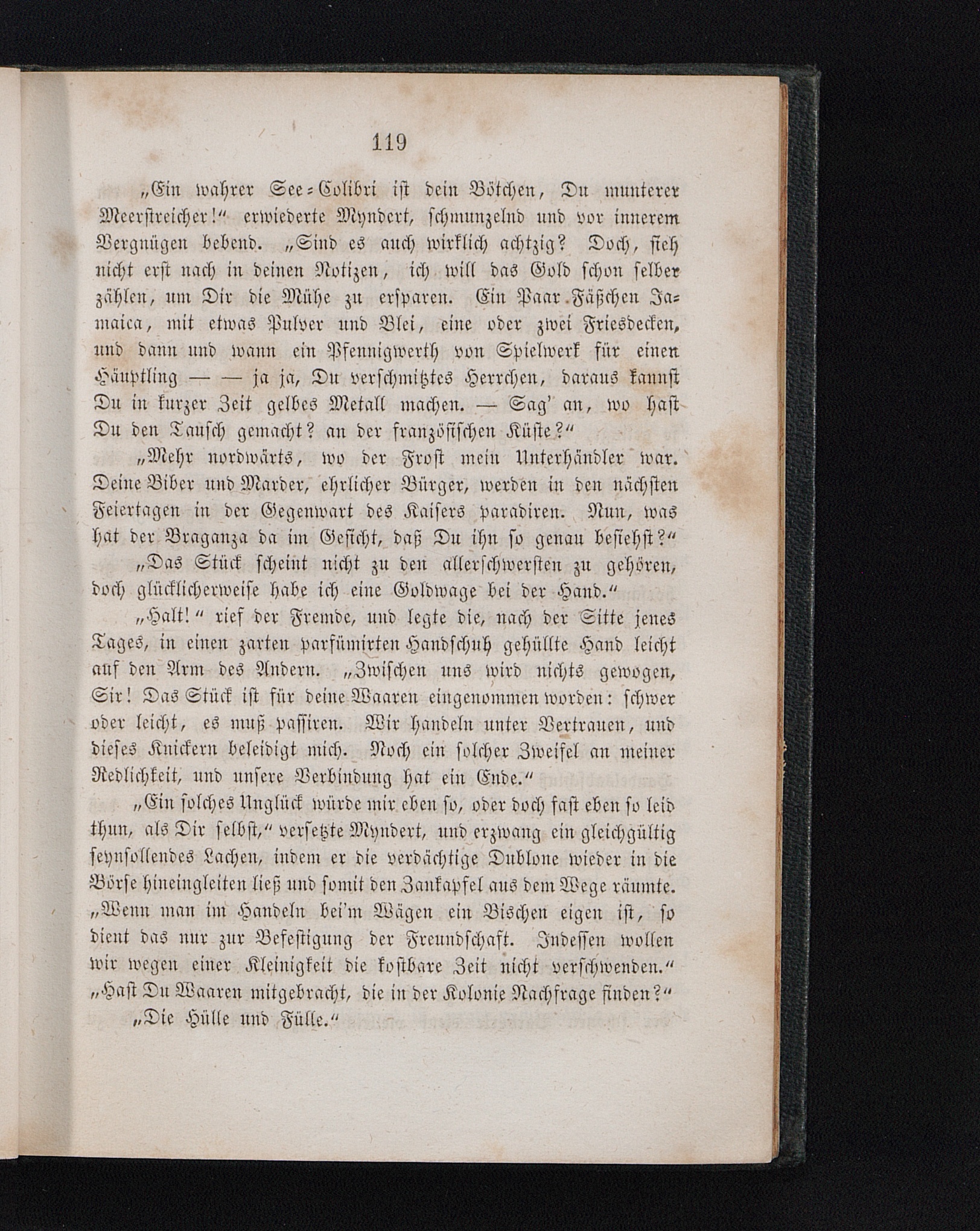 119

„Ein wahrer See-Colibri ist dein Bötchen, Du munterer Meerstreicher!“ erwiederte Myndert, schmunzelnd und vor innerem Vergnügen bebend. „Sind es auch wirklich achtzig? Doch, sieh nicht erst nach in deinen Notizen, ich will das Gold schon selber zählen, um Dir die Mühe zu ersparen. Ein Paar Fäßchen Jamaica, mit etwas Pulver und Blei, eine oder zwei Friesdecken, und dann und wann ein Pfennigwerth von Spielwerk für einen Häuptling — — ja ja, Du verschmitztes Herrchen, daraus kannst Du in kurzer Zeit gelbes Metall machen. — Sag' an, wo hast Du den Tausch gemacht? an der französischen Küste?“

„Mehr nordwärts, wo der Frost mein Unterhändler war. Deine Biber und Marder, ehrlicher Bürger, werden in den nächsten Feiertagen in der Gegenwart des Kaisers paradiren. Nun, was hat der Braganza da im Gesicht, daß Du ihn so genau besiehst?“

„Das Stück scheint nicht zu den allerschwersten zu gehören, doch glücklicherweise habe ich eine Goldwage bei der Hand.“

„Halt!“ rief der Fremde, und legte die, nach der Sitte jenes Tages, in einen zarten parfümirten Handschuh gehüllte Hand leicht auf den Arm des Andern. „Zwischen uns wird nichts gewogen, Sir! Das Stück ist für deine Waaren eingenommen worden: schwer oder leicht, es muß passiren. Wir handeln unter Vertrauen, und dieses Knickern beleidigt mich. Noch ein solcher Zweifel an meiner Redlichkeit, und unsere Verbindung hat ein Ende.“

„Ein solches Unglück würde mir eben so, oder doch fast eben so leid thun, als Dir selbst,“ versetzte Myndert, und erzwang ein gleichgültig seynsollendes Lachen, indem er die verdächtige Dublone wieder in die Börse hineingleiten ließ und somit den Zankapfel aus dem Wege räumte. „Wenn man im Handeln bei'm Wägen ein Bischen eigen ist, so dient das nur zur Befestigung der Freundschaft. Indessen wollen wir wegen einer Kleinigkeit die kostbare Zeit nicht verschwenden.“ „Hast Du Waaren mitgebracht, die in der Kolonie Nachfrage finden?“

„Die Hülle und Fülle.“